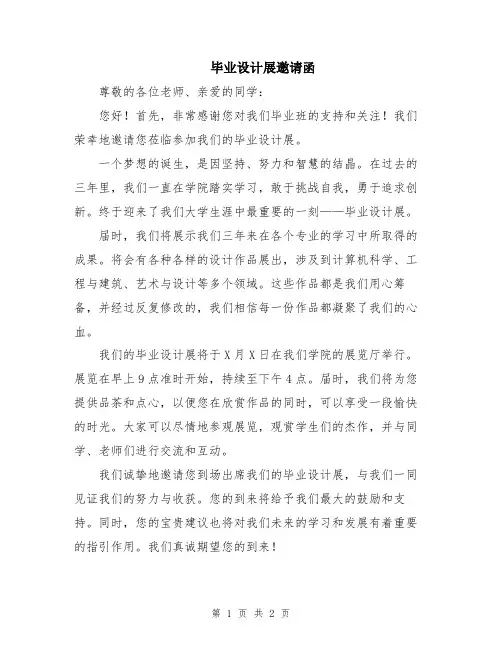 毕业设计展邀请函

尊敬的各位老师、亲爱的同学：

您好！首先，非常感谢您对我们毕业班的支持和关注！我们荣幸地邀请您莅临参加我们的毕业设计展。

一个梦想的诞生，是因坚持、努力和智慧的结晶。在过去的三年里，我们一直在学院踏实学习，敢于挑战自我，勇于追求创新。终于迎来了我们大学生涯中最重要的一刻——毕业设计展。

届时，我们将展示我们三年来在各个专业的学习中所取得的成果。将会有各种各样的设计作品展出，涉及到计算机科学、工程与建筑、艺术与设计等多个领域。这些作品都是我们用心筹备，并经过反复修改的，我们相信每一份作品都凝聚了我们的心血。

我们的毕业设计展将于X月X日在我们学院的展览厅举行。展览在早上9点准时开始，持续至下午4点。届时，我们将为您提供品茶和点心，以便您在欣赏作品的同时，可以享受一段愉快的时光。大家可以尽情地参观展览，观赏学生们的杰作，并与同学、老师们进行交流和互动。

我们诚挚地邀请您到场出席我们的毕业设计展，与我们一同见证我们的努力与收获。您的到来将给予我们最大的鼓励和支持。同时，您的宝贵建议也将对我们未来的学习和发展有着重要的指引作用。我们真诚期望您的到来！

第 1 页 共 2 页